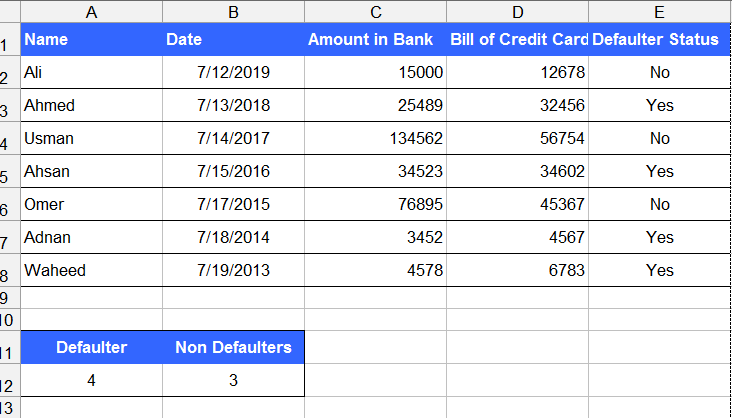 | | A | B | C | D | E |
|---|---|---|---|---|---|
| 1 | Name | Date | Amount in Bank | Bill of Credit Card | Defaulter Status |
| 2 | Ali | 7/12/2019 | 15000 | 12678 | No |
| 3 | Ahmed | 7/13/2018 | 25489 | 32456 | Yes |
| 4 | Usman | 7/14/2017 | 134562 | 56754 | No |
| 5 | Ahsan | 7/15/2016 | 34523 | 34602 | Yes |
| 6 | Omer | 7/17/2015 | 76895 | 45367 | No |
| 7 | Adnan | 7/18/2014 | 3452 | 4567 | Yes |
| 8 | Waheed | 7/19/2013 | 4578 | 6783 | Yes |
| 9 | | | | | |
| 10 | | | | | |
| 11 | Defaulter | Non Defaulters | | | |
| 12 | 4 | 3 | | | |
| 13 | | | | | |